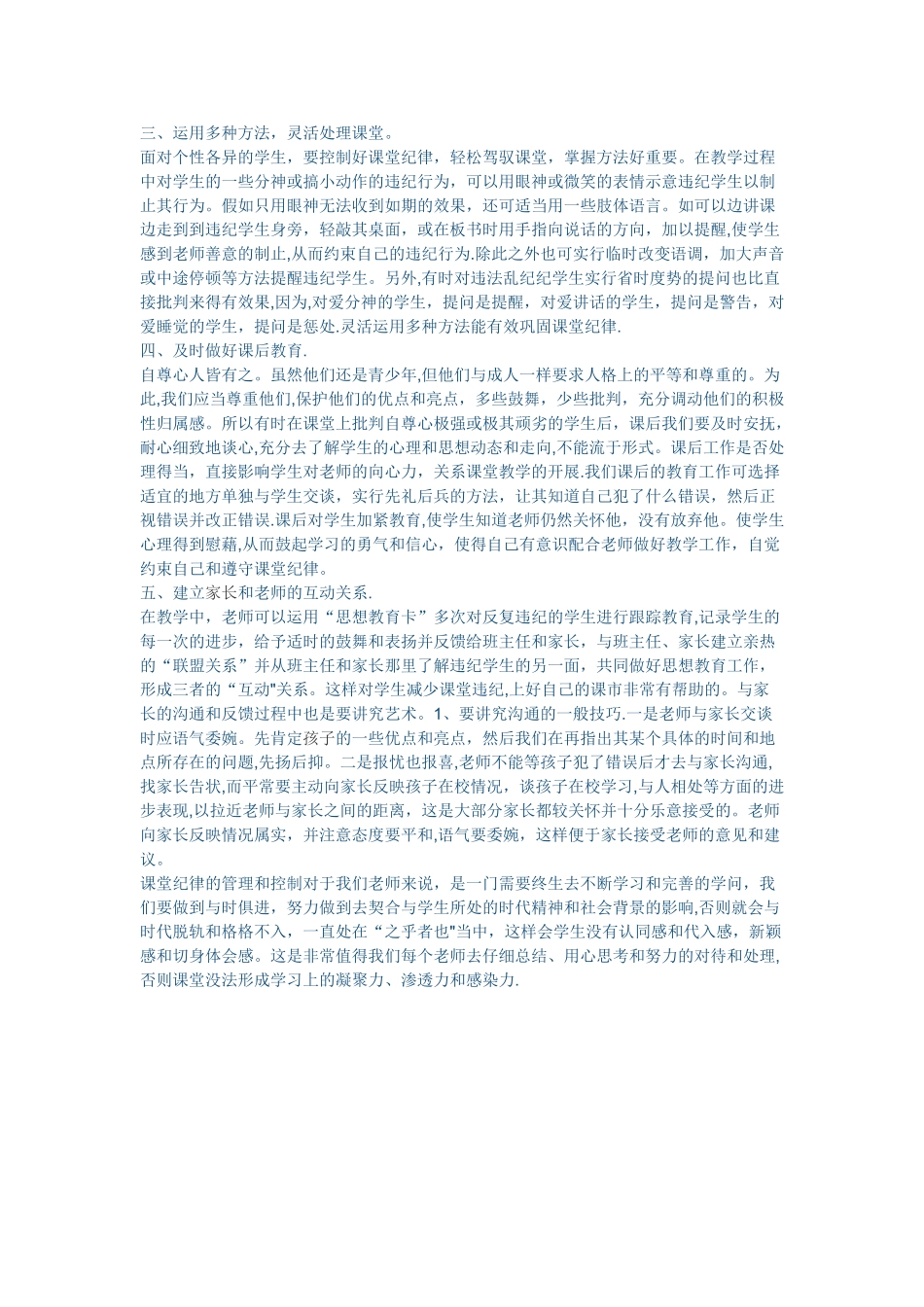 三、运用多种方法，灵活处理课堂。
面对个性各异的学生，要控制好课堂纪律，轻松驾驭课堂，掌握方法好重要。在教学过程中对学生的一些分神或搞小动作的违纪行为，可以用眼神或微笑的表情示意违纪学生以制止其行为。假如只用眼神无法收到如期的效果，还可适当用一些肢体语言。如可以边讲课边走到到违纪学生身旁，轻敲其桌面，或在板书时用手指向说话的方向，加以提醒,使学生感到老师善意的制止,从而约束自己的违纪行为.除此之外也可实行临时改变语调，加大声音或中途停顿等方法提醒违纪学生。另外,有时对违法乱纪纪学生实行省时度势的提问也比直接批判来得有效果,因为,对爱分神的学生，提问是提醒，对爱讲话的学生，提问是警告，对爱睡觉的学生，提问是惩处.灵活运用多种方法能有效巩固课堂纪律.
四、及时做好课后教育.
自尊心人皆有之。虽然他们还是青少年,但他们与成人一样要求人格上的平等和尊重的。为此,我们应当尊重他们,保护他们的优点和亮点，多些鼓舞，少些批判，充分调动他们的积极性归属感。所以有时在课堂上批判自尊心极强或极其顽劣的学生后，课后我们要及时安抚，耐心细致地谈心,充分去了解学生的心理和思想动态和走向,不能流于形式。课后工作是否处理得当，直接影响学生对老师的向心力，关系课堂教学的开展.我们课后的教育工作可选择适宜的地方单独与学生交谈，实行先礼后兵的方法，让其知道自己犯了什么错误，然后正视错误并改正错误.课后对学生加紧教育,使学生知道老师仍然关怀他，没有放弃他。使学生心理得到慰藉,从而鼓起学习的勇气和信心，使得自己有意识配合老师做好教学工作，自觉约束自己和遵守课堂纪律。
五、建立家长和老师的互动关系.
在教学中，老师可以运用“思想教育卡”多次对反复违纪的学生进行跟踪教育,记录学生的每一次的进步，给予适时的鼓舞和表扬并反馈给班主任和家长，与班主任、家长建立亲热的“联盟关系”并从班主任和家长那里了解违纪学生的另一面，共同做好思想教育工作，形成三者的“互动"关系。这样对学生减少课堂违纪,上好自己的课市非常有帮助的。与家长的沟通和反馈过程中也是要讲究艺术。1、要讲究沟通的一般技巧.一是老师与家长交谈时应语气委婉。先肯定孩子的一些优点和亮点，然后我们在再指出其某个具体的时间和地点所存在的问题,先扬后抑。二是报忧也报喜,老师不能等孩子犯了错误后才去与家长沟通,找家长告状,而平常要主动向家长反映孩子在校情况，谈孩子在校学习,与人相处等方面的进步表现,以拉近老师与家长之间的距离，这是大部分家长都较关怀并十分乐意接受的。老师向家长反映情况属实，并注意态度要平和,语气要委婉，这样便于家长接受老师的意见和建议。
课堂纪律的管理和控制对于我们老师来说，是一门需要终生去不断学习和完善的学问，我们要做到与时俱进，努力做到去契合与学生所处的时代精神和社会背景的影响,否则就会与时代脱轨和格格不入，一直处在“之乎者也"当中，这样会学生没有认同感和代入感，新颖感和切身体会感。这是非常值得我们每个老师去仔细总结、用心思考和努力的对待和处理,否则课堂没法形成学习上的凝聚力、渗透力和感染力.